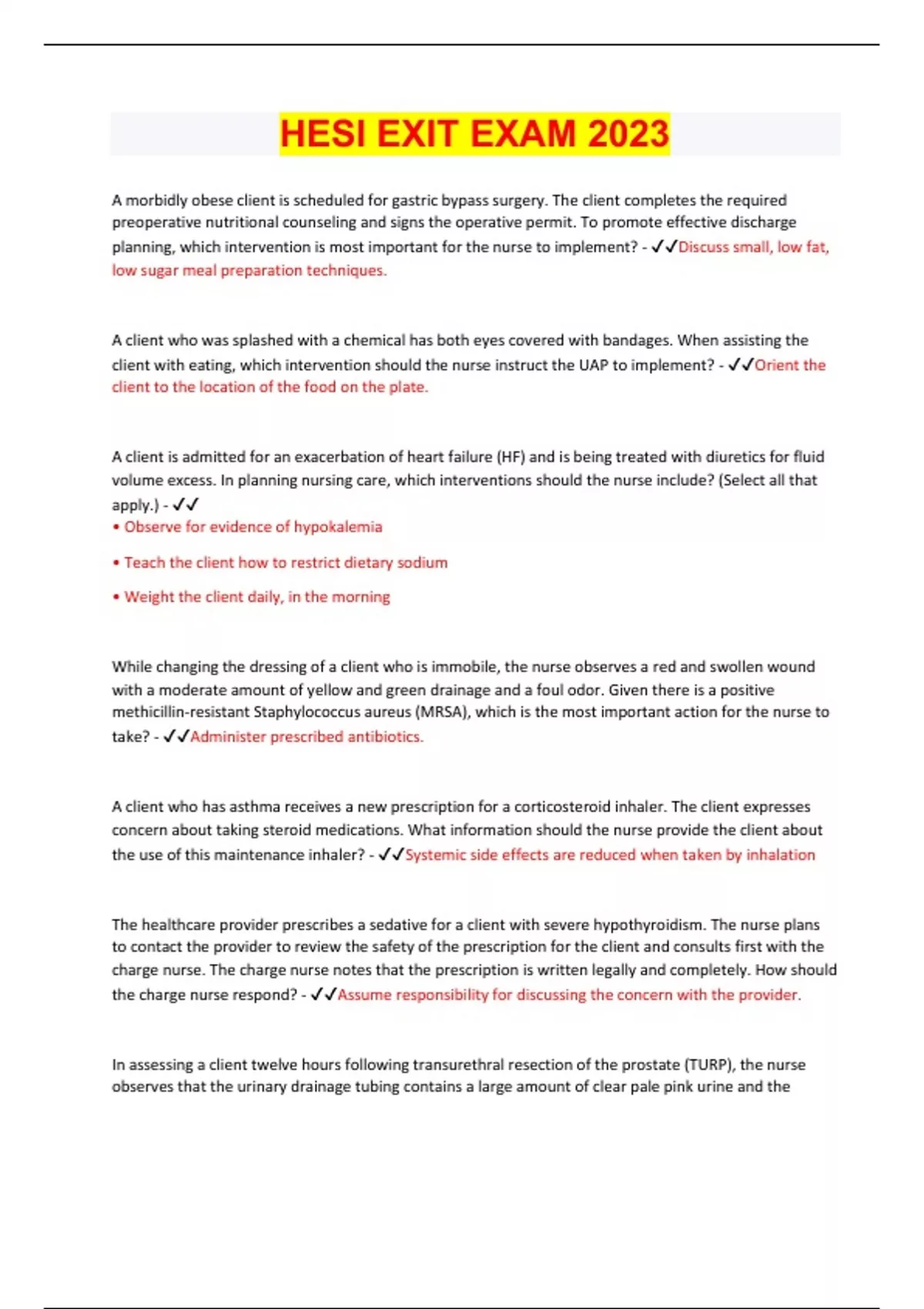 HESI EXIT EXAM 2023

A morbidly obese client is scheduled for gastric bypass surgery. The client completes the required preoperative nutritional counseling and signs the operative permit. To promote effective discharge planning, which intervention is most important for the nurse to implement? - ✓✓Discuss small, low fat, low sugar meal preparation techniques.

A client who was splashed with a chemical has both eyes covered with bandages. When assisting the client with eating, which intervention should the nurse instruct the UAP to implement? - ✓✓Orient the client to the location of the food on the plate.

A client is admitted for an exacerbation of heart failure (HF) and is being treated with diuretics for fluid volume excess. In planning nursing care, which interventions should the nurse include? (Select all that apply.) - ✓✓
• Observe for evidence of hypokalemia

• Teach the client how to restrict dietary sodium

• Weight the client daily, in the morning

While changing the dressing of a client who is immobile, the nurse observes a red and swollen wound with a moderate amount of yellow and green drainage and a foul odor. Given there is a positive methicillin-resistant Staphylococcus aureus (MRSA), which is the most important action for the nurse to take? - ✓✓Administer prescribed antibiotics.

A client who has asthma receives a new prescription for a corticosteroid inhaler. The client expresses concern about taking steroid medications. What information should the nurse provide the client about the use of this maintenance inhaler? - ✓✓Systemic side effects are reduced when taken by inhalation

The healthcare provider prescribes a sedative for a client with severe hypothyroidism. The nurse plans to contact the provider to review the safety of the prescription for the client and consults first with the charge nurse. The charge nurse notes that the prescription is written legally and completely. How should the charge nurse respond? - ✓✓Assume responsibility for discussing the concern with the provider.

In assessing a client twelve hours following transurethral resection of the prostate (TURP), the nurse observes that the urinary drainage tubing contains a large amount of clear pale pink urine and the